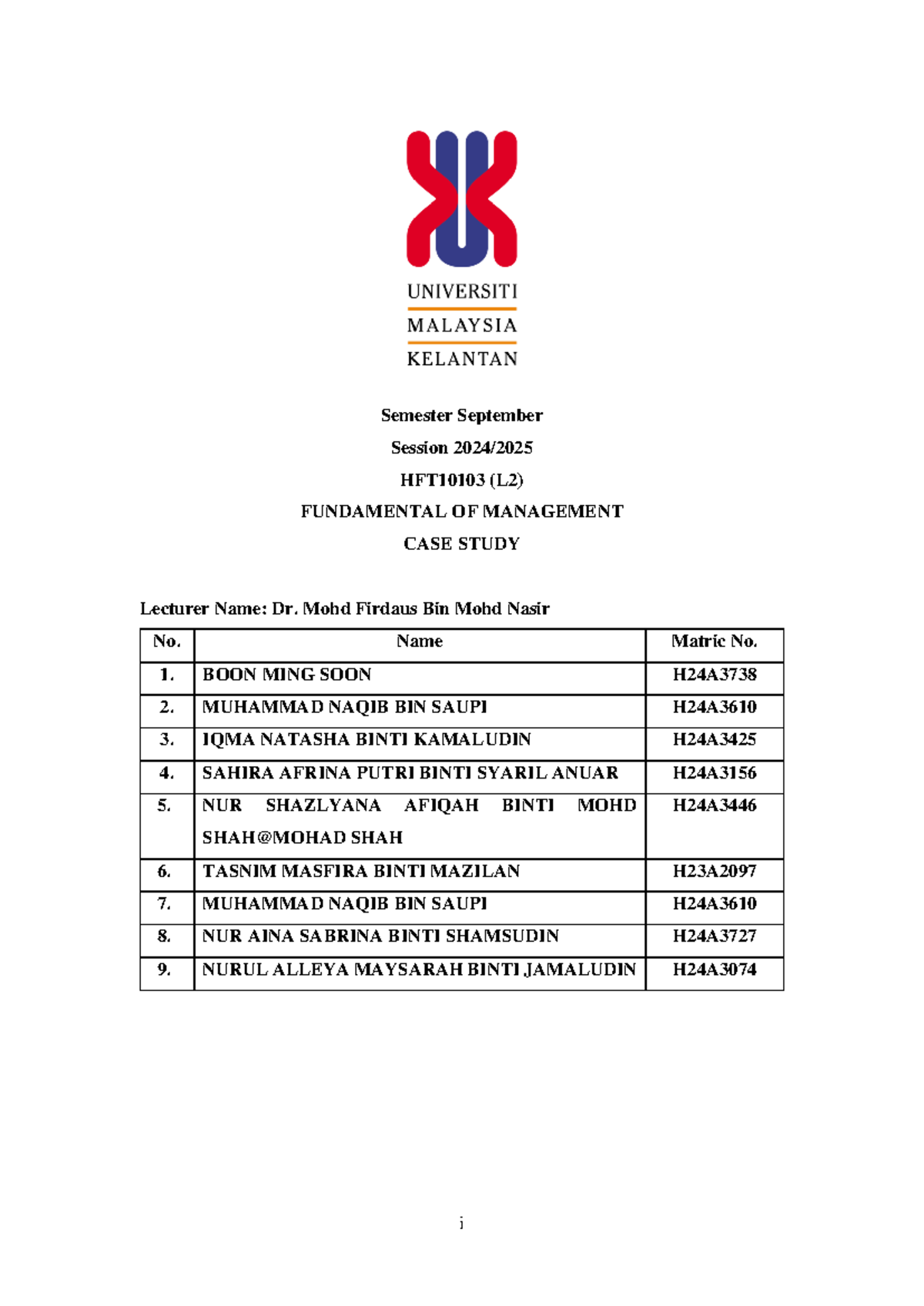 UNIVERSITI
MALAYSIA
KELANTAN

Semester September

Session 2024/2025

HFT10103 (L2)

FUNDAMENTAL OF MANAGEMENT

CASE STUDY

Lecturer Name: Dr. Mohd Firdaus Bin Mohd Nasir

| No. | Name | Matric No. |
|---|---|---|
| 1. | BOON MING SOON | H24A3738 |
| 2. | MUHAMMAD NAQIB BIN SAUPI | H24A3610 |
| 3. | IQMA NATASHA BINTI KAMALUDIN | H24A3425 |
| 4. | SAHIRA AFRINA PUTRI BINTI SYARIL ANUAR | H24A3156 |
| 5. | NUR SHAZLYANA AFIQAH BINTI MOHD SHAH@MOHAD SHAH | H24A3446 |
| 6. | TASNIM MASFIRA BINTI MAZILAN | H23A2097 |
| 7. | MUHAMMAD NAQIB BIN SAUPI | H24A3610 |
| 8. | NUR AINA SABRINA BINTI SHAMSUDIN | H24A3727 |
| 9. | NURUL ALLEYA MAYSARAH BINTI JAMALUDIN | H24A3074 |

i